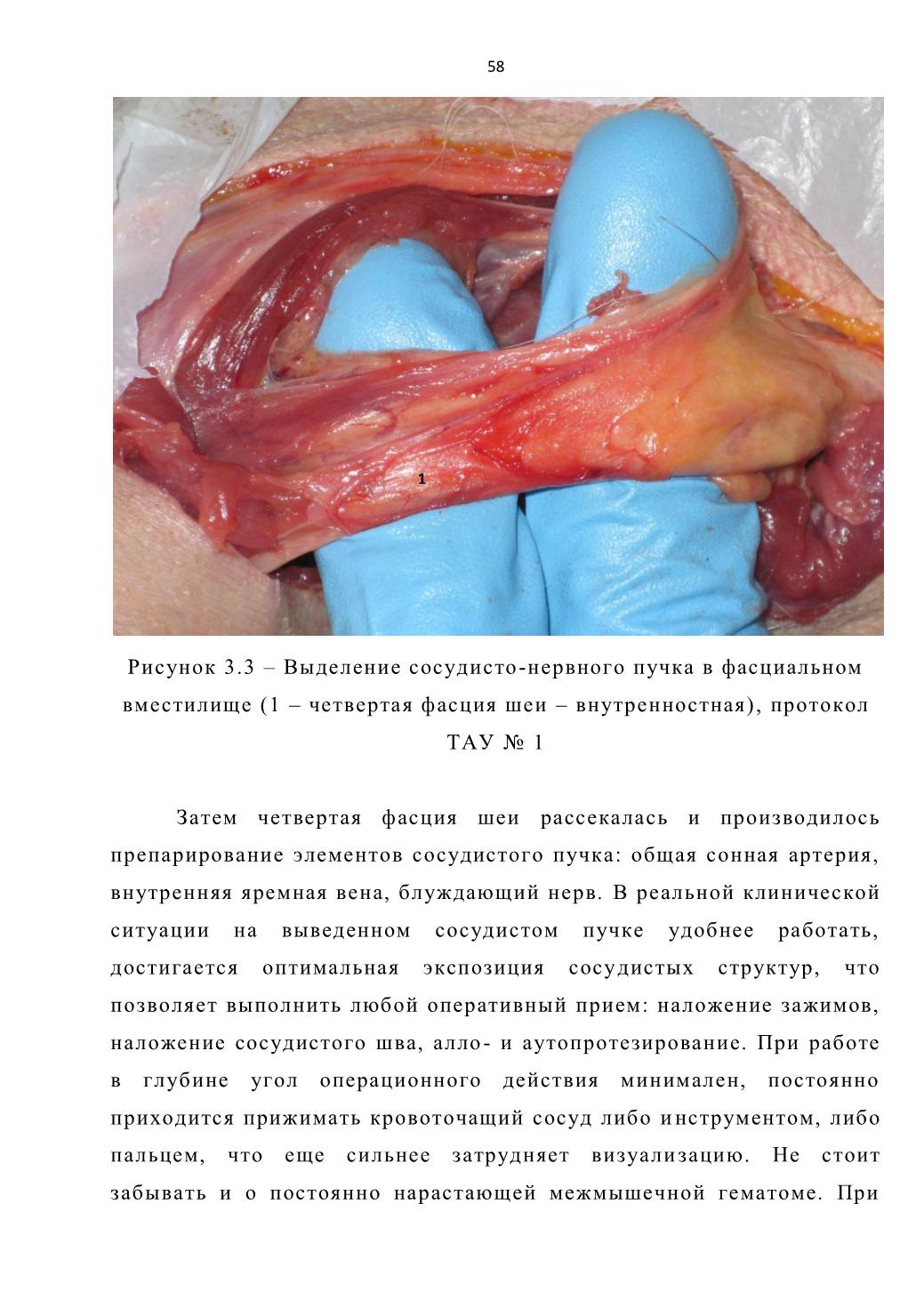 58

1

Рисунок 3.3 – Выделение сосудисто-нервного пучка в фасциальном вместилище (1 – четвертая фасция шеи – внутренностная), протокол ТАУ № 1

Затем четвертая фасция шеи рассекалась и производилось препарирование элементов сосудистого пучка: общая сонная артерия, внутренняя яремная вена, блуждающий нерв. В реальной клинической ситуации на выведенном сосудистом пучке удобнее работать, достигается оптимальная экспозиция сосудистых структур, что позволяет выполнить любой оперативный прием: наложение зажимов, наложение сосудистого шва, алло- и аутопротезирование. При работе в глубине угол операционного действия минимален, постоянно приходится прижимать кровоточащий сосуд либо инструментом, либо пальцем, что еще сильнее затрудняет визуализацию. Не стоит забывать и о постоянно нарастающей межмышечной гематоме. При